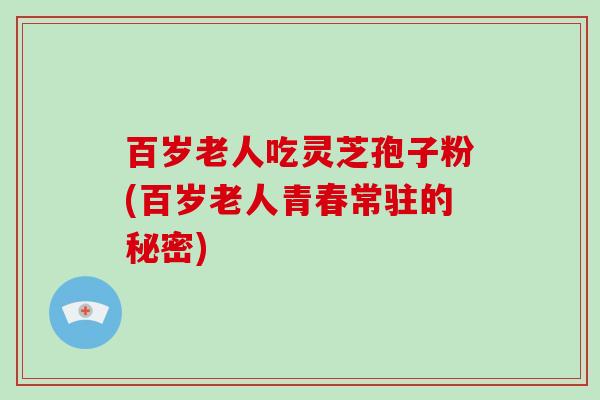 百岁老人吃灵芝孢子粉(百岁老人青春常驻的秘密)